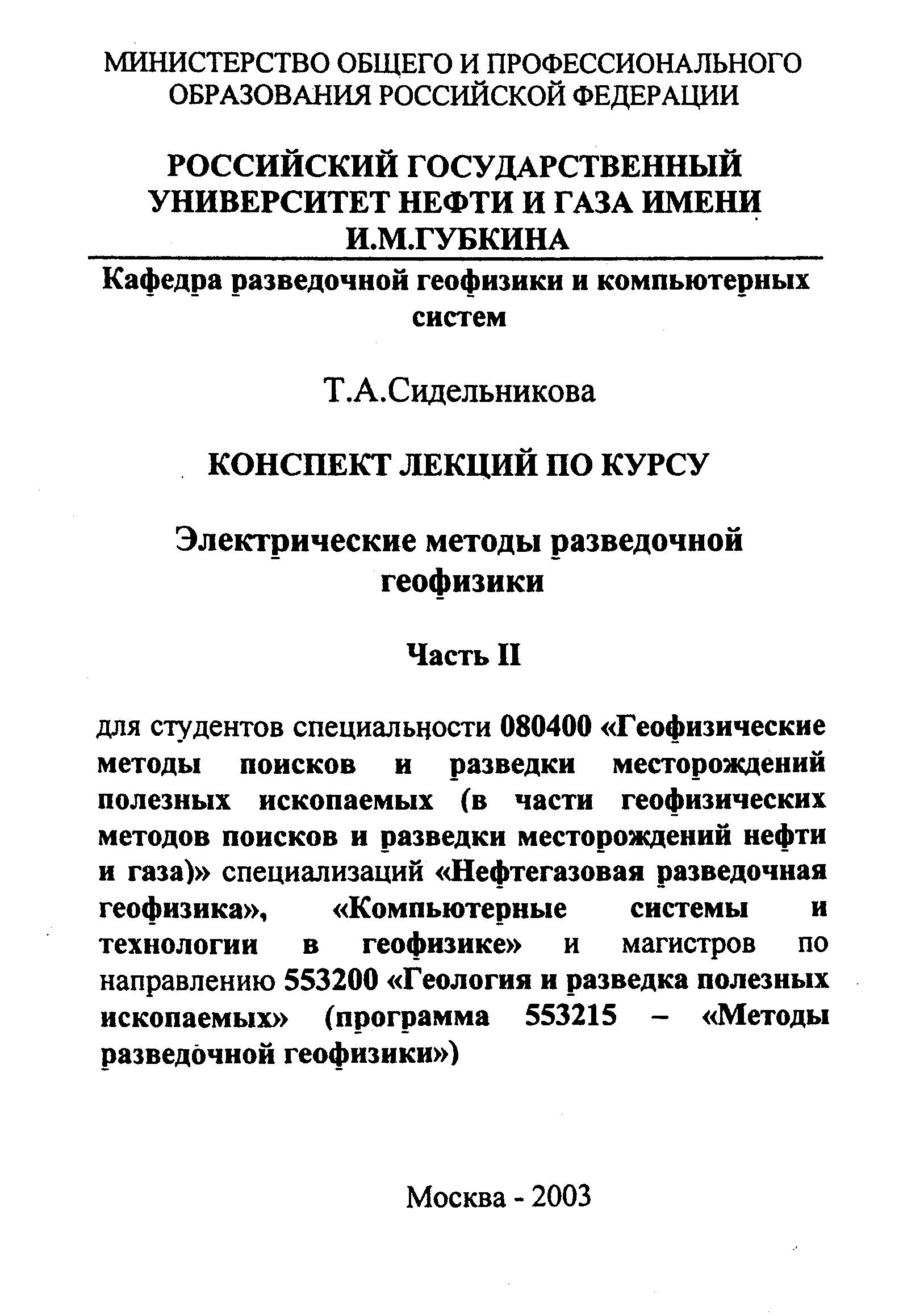 МИНИСТЕРСТВО ОБЩЕГО И ПРОФЕССИОНАЛЬНОГО ОБРАЗОВАНИЯ РОССИЙСКОЙ ФЕДЕРАЦИИ

РОССИЙСКИЙ ГОСУДАРСТВЕННЫЙ УНИВЕРСИТЕТ НЕФТИ И ГАЗА ИМЕНИ И.М.ГУБКИНА

Кафедра разведочной геофизики и компьютерных систем

Т.А.Сидельникова

КОНСПЕКТ ЛЕКЦИЙ ПО КУРСУ

Электрические методы разведочной геофизики

Часть II

для студентов специальности 080400 «Геофизические методы поисков и разведки месторождений полезных ископаемых (в части геофизических методов поисков и разведки месторождений нефти и газа)» специализаций «Нефтегазовая разведочная геофизика», «Компьютерные системы и технологии в геофизике» и магистров по направлению 553200 «Геология и разведка полезных ископаемых» (программа 553215 – «Методы разведочной геофизики»)

Москва - 2003